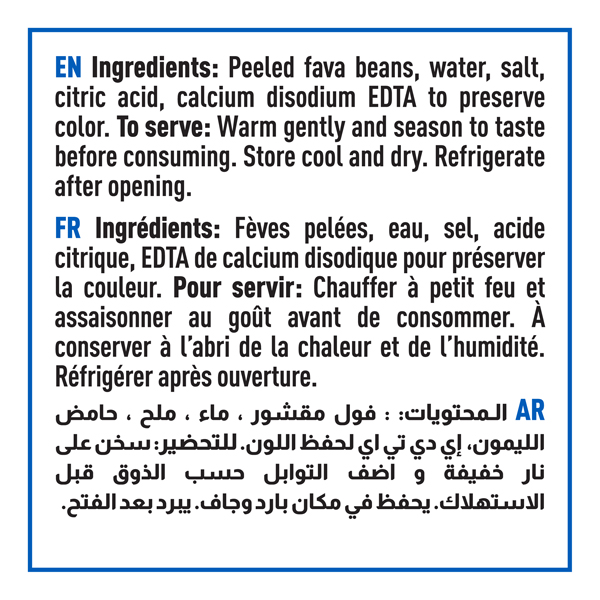 EN Ingredients: Peeled fava beans, water, salt, citric acid, calcium disodium EDTA to preserve color. To serve: Warm gently and season to taste before consuming. Store cool and dry. Refrigerate after opening.

FR Ingrédients: Fèves pelées, eau, sel, acide citrique, EDTA de calcium disodique pour préserver la couleur. Pour servir: Chauffer à petit feu et assaisonner au goût avant de consommer. À conserver à l'abri de la chaleur et de l'humidité. Réfrigérer après ouverture.

AR المحتويات: : فول مقشور ، ماء ، ملح ، حامض الليمون، إي دي تي اي لحفظ اللون. للتحضير: سخن على نار خفيفة و اضف التوابل حسب الذوق قبل الاستهلاك. يحفظ في مكان بارد وجاف. يبرد بعد الفتح.